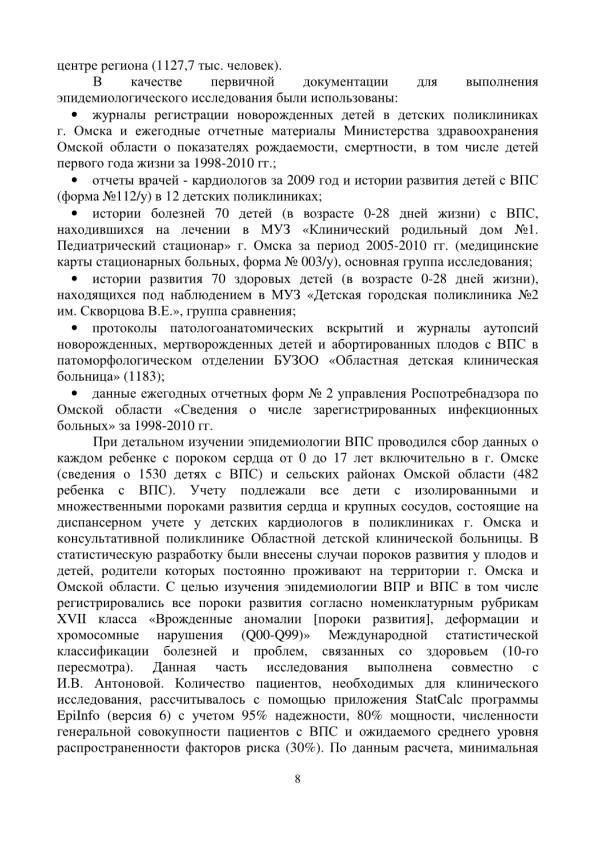 центре региона (1127,7 тыс. человек).

В качестве первичной документации для выполнения эпидемиологического исследования были использованы:

• журналы регистрации новорожденных детей в детских поликлиниках г. Омска и ежегодные отчетные материалы Министерства здравоохранения Омской области о показателях рождаемости, смертности, в том числе детей первого года жизни за 1998-2010 гг.;

• отчеты врачей - кардиологов за 2009 год и истории развития детей с ВПС (форма №112/у) в 12 детских поликлиниках;

• истории болезней 70 детей (в возрасте 0-28 дней жизни) с ВПС, находившихся на лечении в МУЗ «Клинический родильный дом №1. Педиатрический стационар» г. Омска за период 2005-2010 гг. (медицинские карты стационарных больных, форма № 003/у), основная группа исследования;

• истории развития 70 здоровых детей (в возрасте 0-28 дней жизни), находящихся под наблюдением в МУЗ «Детская городская поликлиника №2 им. Скворцова В.Е.», группа сравнения;

• протоколы патологоанатомических вскрытий и журналы аутопсий новорожденных, мертворожденных детей и абортированных плодов с ВПС в патоморфологическом отделении БУЗОО «Областная детская клиническая больница» (1183);

• данные ежегодных отчетных форм № 2 управления Роспотребнадзора по Омской области «Сведения о числе зарегистрированных инфекционных больных» за 1998-2010 гг.

При детальном изучении эпидемиологии ВПС проводился сбор данных о каждом ребенке с пороком сердца от 0 до 17 лет включительно в г. Омске (сведения о 1530 детях с ВПС) и сельских районах Омской области (482 ребенка с ВПС). Учету подлежали все дети с изолированными и множественными пороками развития сердца и крупных сосудов, состоящие на диспансерном учете у детских кардиологов в поликлиниках г. Омска и консультативной поликлинике Областной детской клинической больницы. В статистическую разработку были внесены случаи пороков развития у плодов и детей, родители которых постоянно проживают на территории г. Омска и Омской области. С целью изучения эпидемиологии ВПР и ВПС в том числе регистрировались все пороки развития согласно номенклатурным рубрикам XVII класса «Врожденные аномалии [пороки развития], деформации и хромосомные нарушения (Q00-Q99)» Международной статистической классификации болезней и проблем, связанных со здоровьем (10-го пересмотра). Данная часть исследования выполнена совместно с И.В. Антоновой. Количество пациентов, необходимых для клинического исследования, рассчитывалось с помощью приложения StatCalc программы EpiInfo (версия 6) с учетом 95% надежности, 80% мощности, численности генеральной совокупности пациентов с ВПС и ожидаемого среднего уровня распространенности факторов риска (30%). По данным расчета, минимальная

8